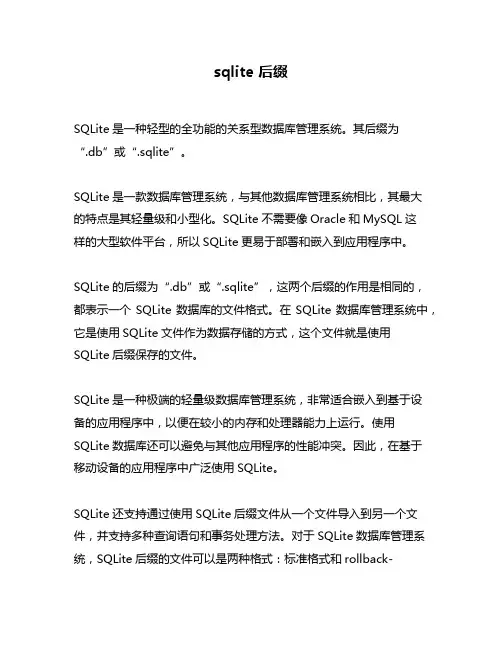 sqlite 后缀

SQLite 是一种轻型的全功能的关系型数据库管理系统。其后缀为“.db”或“.sqlite”。

SQLite 是一款数据库管理系统，与其他数据库管理系统相比，其最大的特点是其轻量级和小型化。SQLite 不需要像 Oracle 和 MySQL 这样的大型软件平台，所以 SQLite 更易于部署和嵌入到应用程序中。

SQLite 的后缀为“.db”或“.sqlite”，这两个后缀的作用是相同的，都表示一个 SQLite 数据库的文件格式。在 SQLite 数据库管理系统中，它是使用 SQLite 文件作为数据存储的方式，这个文件就是使用 SQLite 后缀保存的文件。

SQLite 是一种极端的轻量级数据库管理系统，非常适合嵌入到基于设备的应用程序中，以便在较小的内存和处理器能力上运行。使用 SQLite 数据库还可以避免与其他应用程序的性能冲突。因此，在基于移动设备的应用程序中广泛使用 SQLite。

SQLite 还支持通过使用 SQLite 后缀文件从一个文件导入到另一个文件，并支持多种查询语句和事务处理方法。对于 SQLite 数据库管理系统，SQLite 后缀的文件可以是两种格式：标准格式和 rollback-